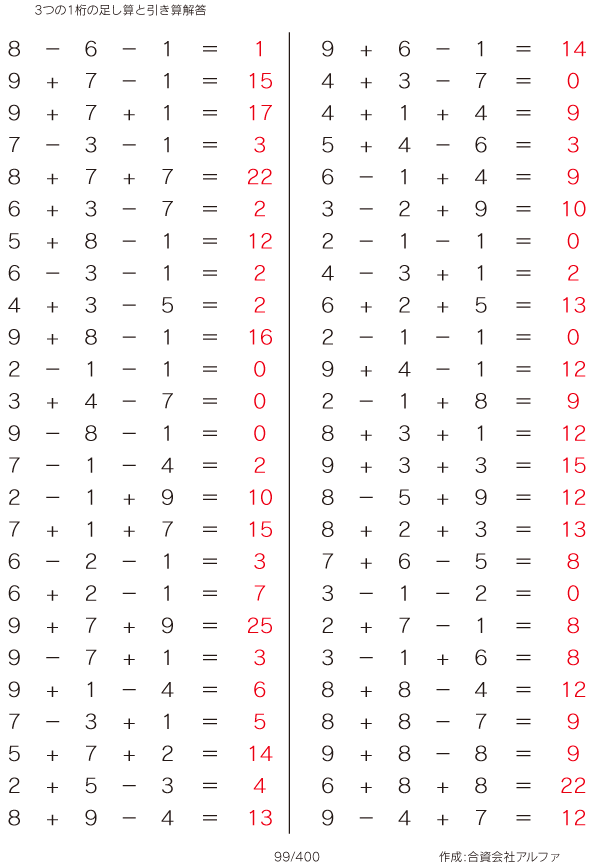 3つの1桁の足し算と引き算解答

$8 - 6 - 1 = 1$
$9 + 7 - 1 = 15$
$9 + 7 + 1 = 17$
$7 - 3 - 1 = 3$
$8 + 7 + 7 = 22$
$6 + 3 - 7 = 2$
$5 + 8 - 1 = 12$
$6 - 3 - 1 = 2$
$4 + 3 - 5 = 2$
$9 + 8 - 1 = 16$
$2 - 1 - 1 = 0$
$3 + 4 - 7 = 0$
$9 - 8 - 1 = 0$
$7 - 1 - 4 = 2$
$2 - 1 + 9 = 10$
$7 + 1 + 7 = 15$
$6 - 2 - 1 = 3$
$6 + 2 - 1 = 7$
$9 + 7 + 9 = 25$
$9 - 7 + 1 = 3$
$9 + 1 - 4 = 6$
$7 - 3 + 1 = 5$
$5 + 7 + 2 = 14$
$2 + 5 - 3 = 4$
$8 + 9 - 4 = 13$

$9 + 6 - 1 = 14$
$4 + 3 - 7 = 0$
$4 + 1 + 4 = 9$
$5 + 4 - 6 = 3$
$6 - 1 + 4 = 9$
$3 - 2 + 9 = 10$
$2 - 1 - 1 = 0$
$4 - 3 + 1 = 2$
$6 + 2 + 5 = 13$
$2 - 1 - 1 = 0$
$9 + 4 - 1 = 12$
$2 - 1 + 8 = 9$
$8 + 3 + 1 = 12$
$9 + 3 + 3 = 15$
$8 - 5 + 9 = 12$
$8 + 2 + 3 = 13$
$7 + 6 - 5 = 8$
$3 - 1 - 2 = 0$
$2 + 7 - 1 = 8$
$3 - 1 + 6 = 8$
$8 + 8 - 4 = 12$
$8 + 8 - 7 = 9$
$9 + 8 - 8 = 9$
$6 + 8 + 8 = 22$
$9 - 4 + 7 = 12$

99/400

作成:合資会社アルファ